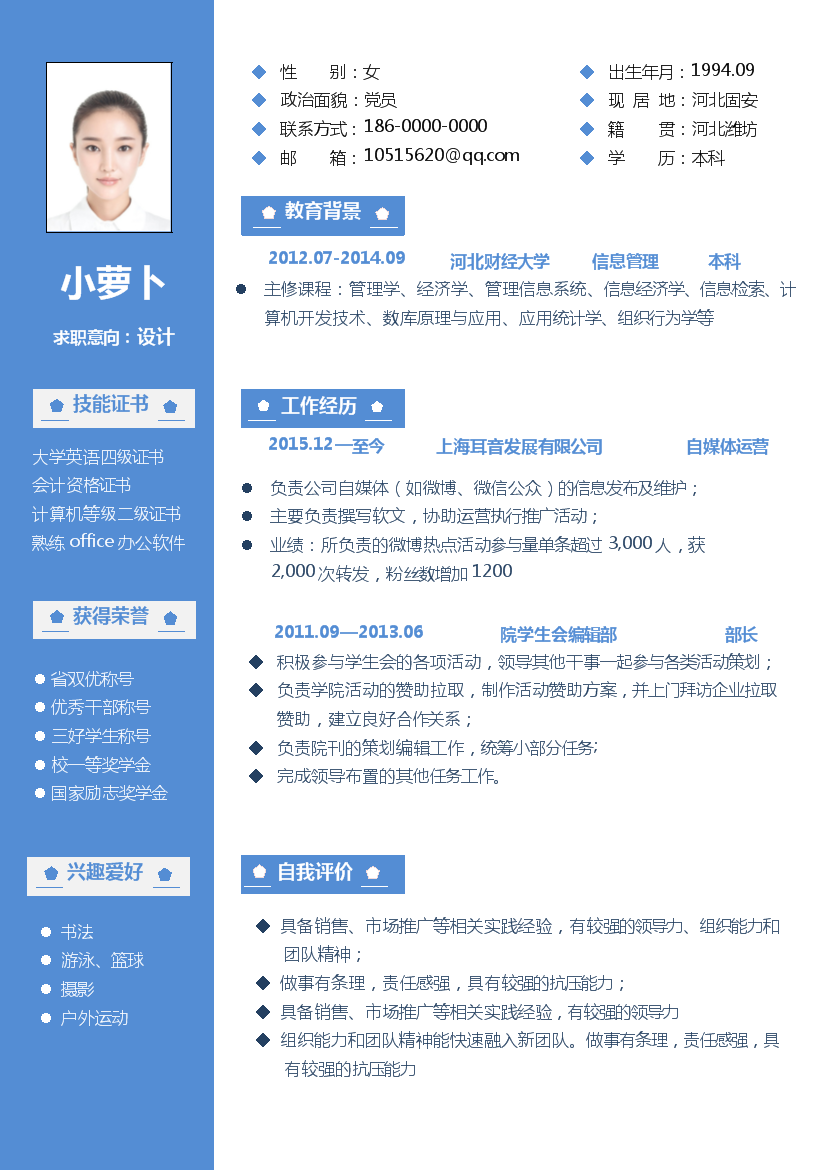 小萝卜

求职意向：设计

技能证书

大学英语四级证书
会计资格证书
计算机等级二级证书
熟练 office 办公软件

获得荣誉

省双优称号
优秀干部称号
三好学生称号
校一等奖学金
国家励志奖学金

兴趣爱好

书法
游泳、篮球
摄影
户外运动

性　　别：女
政治面貌：党员
联系方式：186-0000-0000
邮　　箱：10515620@qq.com

出生年月：1994.09
现 居 地：河北固安
籍　　贯：河北潍坊
学　　历：本科

教育背景

2012.07-2014.09　河北财经大学　信息管理　本科

主修课程：管理学、经济学、管理信息系统、信息经济学、信息检索、计算机开发技术、数库原理与应用、应用统计学、组织行为学等

工作经历

2015.12—至今　上海耳音发展有限公司　自媒体运营

负责公司自媒体（如微博、微信公众）的信息发布及维护；
主要负责撰写软文，协助运营执行推广活动；
业绩：所负责的微博热点活动参与量单条超过 3,000 人，获 2,000 次转发，粉丝数增加 1200

2011.09—2013.06　院学生会编辑部　部长

积极参与学生会的各项活动，领导其他干事一起参与各类活动策划；
负责学院活动的赞助拉取，制作活动赞助方案，并上门拜访企业拉取赞助，建立良好合作关系；
负责院刊的策划编辑工作，统筹小部分任务；
完成领导布置的其他任务工作。

自我评价

具备销售、市场推广等相关实践经验，有较强的领导力、组织能力和团队精神；
做事有条理，责任感强，具有较强的抗压能力；
具备销售、市场推广等相关实践经验，有较强的领导力
组织能力和团队精神能快速融入新团队。做事有条理，责任感强，具有较强的抗压能力